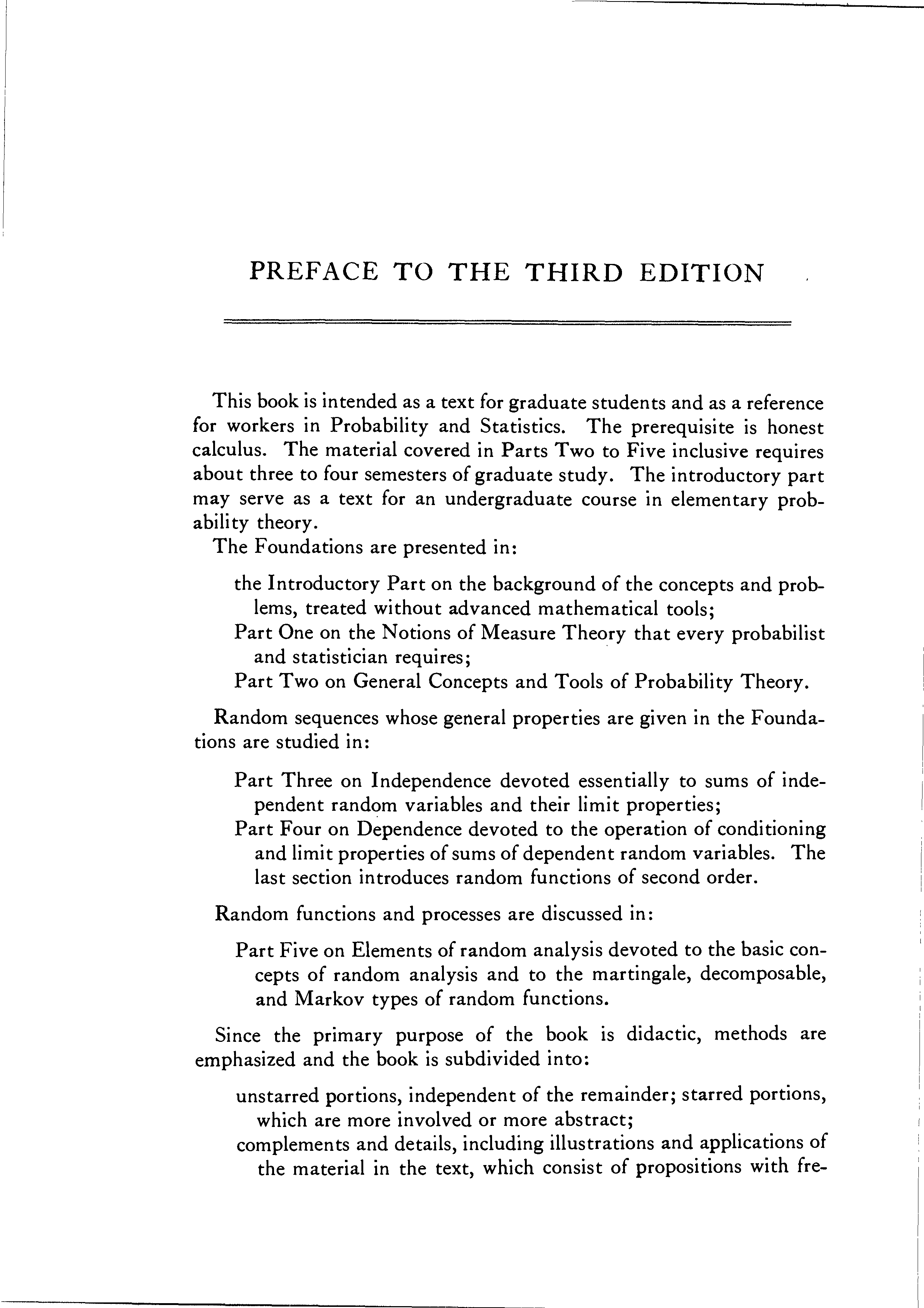 PREFACE TO THE THIRD EDITION

This book is intended as a text for graduate students and as a reference for workers in Probability and Statistics. The prerequisite is honest calculus. The material covered in Parts Two to Five inclusive requires about three to four semesters of graduate study. The introductory part may serve as a text for an undergraduate course in elementary probability theory.

The Foundations are presented in:

the Introductory Part on the background of the concepts and problems, treated without advanced mathematical tools;
Part One on the Notions of Measure Theory that every probabilist and statistician requires;
Part Two on General Concepts and Tools of Probability Theory.

Random sequences whose general properties are given in the Foundations are studied in:

Part Three on Independence devoted essentially to sums of independent random variables and their limit properties;
Part Four on Dependence devoted to the operation of conditioning and limit properties of sums of dependent random variables. The last section introduces random functions of second order.

Random functions and processes are discussed in:

Part Five on Elements of random analysis devoted to the basic concepts of random analysis and to the martingale, decomposable, and Markov types of random functions.

Since the primary purpose of the book is didactic, methods are emphasized and the book is subdivided into:

unstarred portions, independent of the remainder; starred portions, which are more involved or more abstract;
complements and details, including illustrations and applications of the material in the text, which consist of propositions with fre-